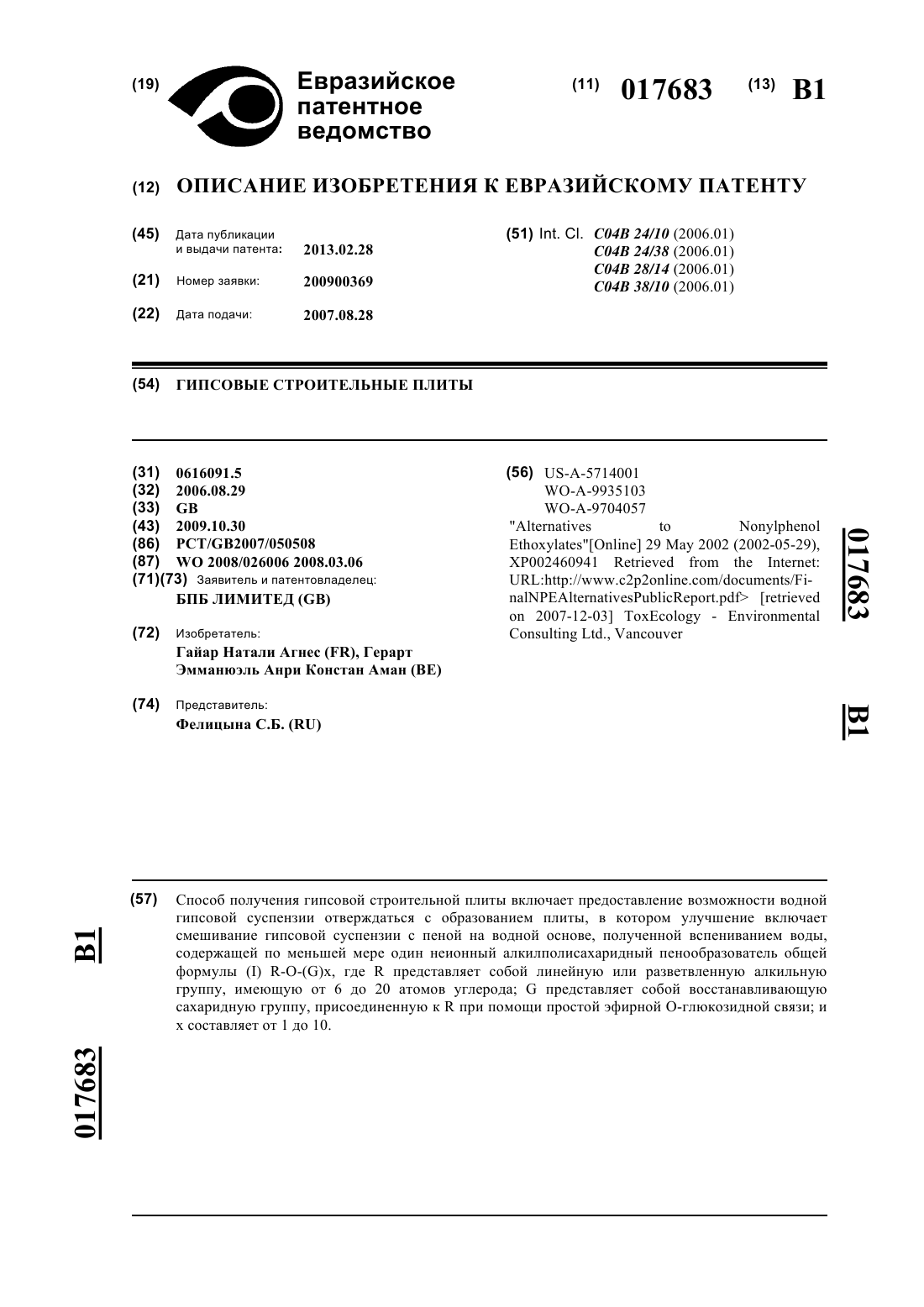 (19) Евразийское патентное ведомство

(11) 017683 (13) B1

(12) ОПИСАНИЕ ИЗОБРЕТЕНИЯ К ЕВРАЗИЙСКОМУ ПАТЕНТУ

(45) Дата публикации и выдачи патента: 2013.02.28

(21) Номер заявки: 200900369

(22) Дата подачи: 2007.08.28

(51) Int. Cl. C04B 24/10 (2006.01)
C04B 24/38 (2006.01)
C04B 28/14 (2006.01)
C04B 38/10 (2006.01)

(54) ГИПСОВЫЕ СТРОИТЕЛЬНЫЕ ПЛИТЫ

(31) 0616091.5
(32) 2006.08.29
(33) GB
(43) 2009.10.30
(86) PCT/GB2007/050508
(87) WO 2008/026006 2008.03.06
(71)(73) Заявитель и патентовладелец:
БПБ ЛИМИТЕД (GB)

(72) Изобретатель:
Гайар Натали Агнес (FR), Герарт Эмманюэль Анри Констан Аман (BE)

(74) Представитель:
Фелицына С.Б. (RU)

(56) US-A-5714001
WO-A-9935103
WO-A-9704057
"Alternatives to Nonylphenol Ethoxylates"[Online] 29 May 2002 (2002-05-29), XP002460941 Retrieved from the Internet: URL:http://www.c2p2online.com/documents/FinalNPEAlternativesPublicReport.pdf> [retrieved on 2007-12-03] ToxEcology - Environmental Consulting Ltd., Vancouver

017683 B1

(57) Способ получения гипсовой строительной плиты включает предоставление возможности водной гипсовой суспензии отверждаться с образованием плиты, в котором улучшение включает смешивание гипсовой суспензии с пеной на водной основе, полученной вспениванием воды, содержащей по меньшей мере один неионный алкилполисахаридный пенообразователь общей формулы (I) R-O-(G)x, где R представляет собой линейную или разветвленную алкильную группу, имеющую от 6 до 20 атомов углерода; G представляет собой восстанавливающую сахаридную группу, присоединенную к R при помощи простой эфирной О-глюкозидной связи; и x составляет от 1 до 10.

B1

017683